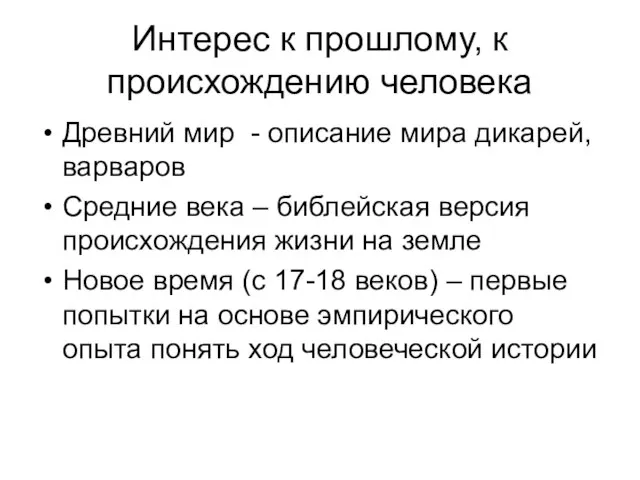 Интерес к прошлому, к происхождению человека

• Древний мир - описание мира дикарей, варваров
• Средние века – библейская версия происхождения жизни на земле
• Новое время (с 17-18 веков) – первые попытки на основе эмпирического опыта понять ход человеческой истории